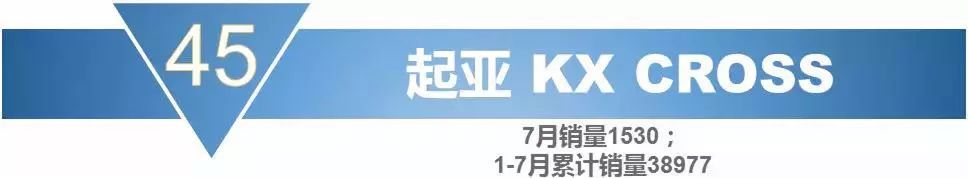 45

起亚 KX CROSS

7月销量1530；
1-7月累计销量38977